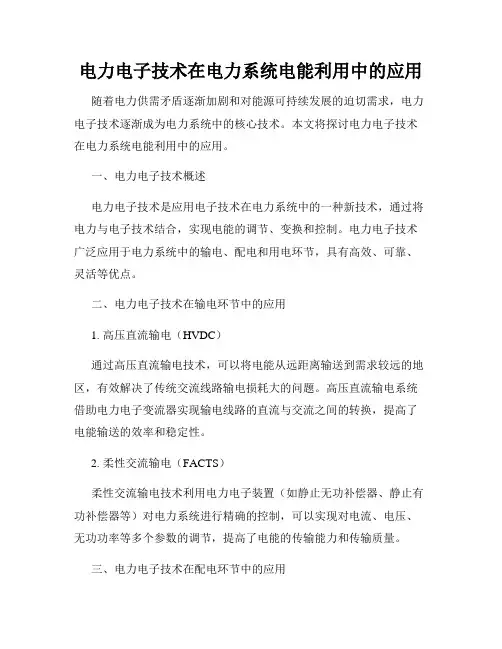 电力电子技术在电力系统电能利用中的应用

随着电力供需矛盾逐渐加剧和对能源可持续发展的迫切需求，电力电子技术逐渐成为电力系统中的核心技术。本文将探讨电力电子技术在电力系统电能利用中的应用。

一、电力电子技术概述

电力电子技术是应用电子技术在电力系统中的一种新技术，通过将电力与电子技术结合，实现电能的调节、变换和控制。电力电子技术广泛应用于电力系统中的输电、配电和用电环节，具有高效、可靠、灵活等优点。

二、电力电子技术在输电环节中的应用

1. 高压直流输电（HVDC）

通过高压直流输电技术，可以将电能从远距离输送到需求较远的地区，有效解决了传统交流线路输电损耗大的问题。高压直流输电系统借助电力电子变流器实现输电线路的直流与交流之间的转换，提高了电能输送的效率和稳定性。

2. 柔性交流输电（FACTS）

柔性交流输电技术利用电力电子装置（如静止无功补偿器、静止有功补偿器等）对电力系统进行精确的控制，可以实现对电流、电压、无功功率等多个参数的调节，提高了电能的传输能力和传输质量。

三、电力电子技术在配电环节中的应用